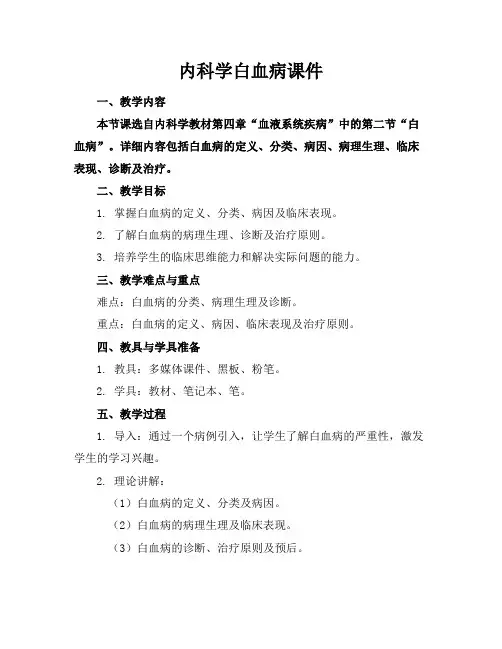 内科学白血病课件

一、教学内容

本节课选自内科学教材第四章“血液系统疾病”中的第二节“白血病”。详细内容包括白血病的定义、分类、病因、病理生理、临床表现、诊断及治疗。

二、教学目标

1. 掌握白血病的定义、分类、病因及临床表现。

2. 了解白血病的病理生理、诊断及治疗原则。

3. 培养学生的临床思维能力和解决实际问题的能力。

三、教学难点与重点

难点：白血病的分类、病理生理及诊断。

重点：白血病的定义、病因、临床表现及治疗原则。

四、教具与学具准备

1. 教具：多媒体课件、黑板、粉笔。

2. 学具：教材、笔记本、笔。

五、教学过程

1. 导入：通过一个病例引入，让学生了解白血病的严重性，激发学生的学习兴趣。

2. 理论讲解：

（1）白血病的定义、分类及病因。

（2）白血病的病理生理及临床表现。

（3）白血病的诊断、治疗原则及预后。